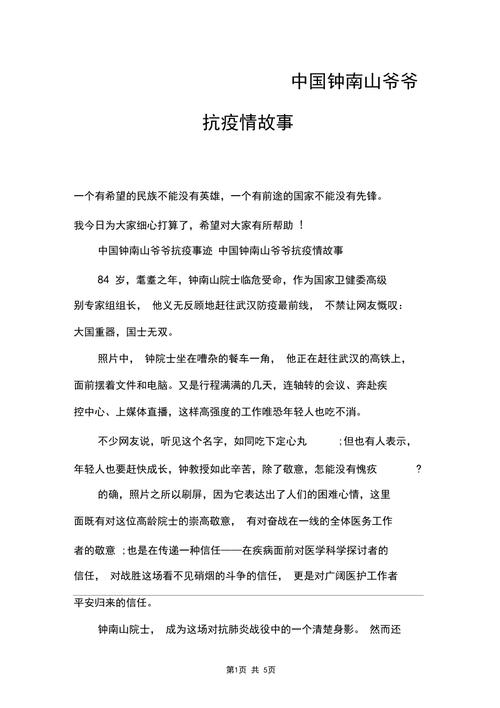 中国钟南山爷爷

抗疫情故事

一个有希望的民族不能没有英雄，一个有前途的国家不能没有先锋。

我今日为大家细心打算了，希望对大家有所帮助 ！

中国钟南山爷爷抗疫事迹 中国钟南山爷爷抗疫情故事

84 岁，耄耋之年，钟南山院士临危受命，作为国家卫健委高级别专家组组长， 他义无反顾地赶往武汉防疫最前线， 不禁让网友慨叹：大国重器，国士无双。

照片中， 钟院士坐在嘈杂的餐车一角， 他正在赶往武汉的高铁上，面前摆着文件和电脑。又是行程满满的几天，连轴转的会议、奔赴疾控中心、上媒体直播，这样高强度的工作唯恐年轻人也吃不消。

不少网友说，听见这个名字，如同吃下定心丸 ;但也有人表示，年轻人也要赶快成长，钟教授如此辛苦，除了敬意，怎能没有愧疚 ?

的确，照片之所以刷屏，因为它表达出了人们的困难心情，这里面既有对这位高龄院士的崇高敬意， 有对奋战在一线的全体医务工作者的敬意 ;也是在传递一种信任——在疾病面前对医学科学探讨者的信任， 对战胜这场看不见硝烟的斗争的信任， 更是对广阔医护工作者平安归来的信任。

钟南山院士， 成为这场对抗肺炎战役中的一个清楚身影。 然而还

第1页 共 5页